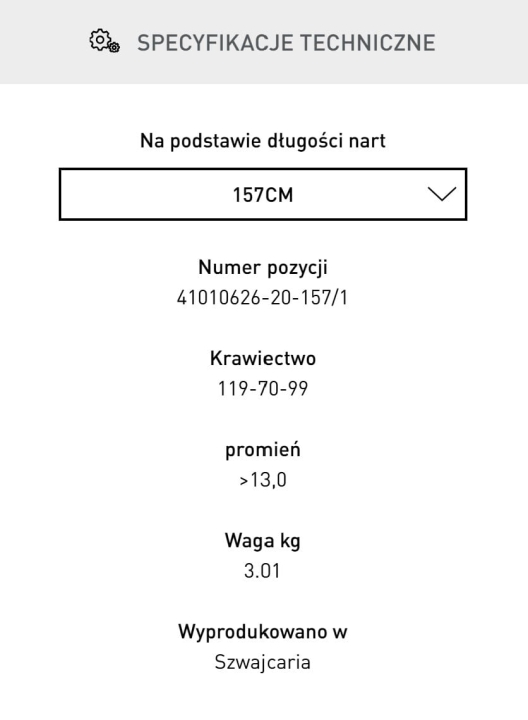 SPECYFIKACJE TECHNICZNE

Na podstawie długości nart

157CM

Numer pozycji
41010626-20-157/1

Krawiectwo
119-70-99

promień
>13,0

Waga kg
3.01

Wyprodukowano w
Szwajcaria